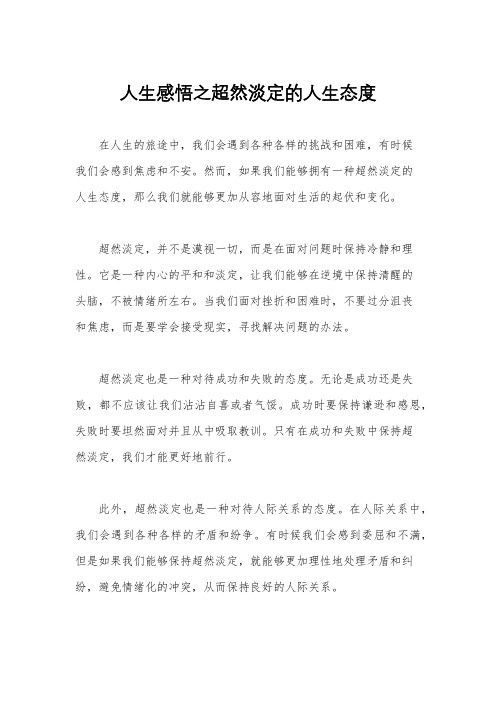 人生感悟之超然淡定的人生态度

在人生的旅途中，我们会遇到各种各样的挑战和困难，有时候我们会感到焦虑和不安。然而，如果我们能够拥有一种超然淡定的人生态度，那么我们就能够更加从容地面对生活的起伏和变化。

超然淡定，并不是漠视一切，而是在面对问题时保持冷静和理性。它是一种内心的平和和淡定，让我们能够在逆境中保持清醒的头脑，不被情绪所左右。当我们面对挫折和困难时，不要过分沮丧和焦虑，而是要学会接受现实，寻找解决问题的办法。

超然淡定也是一种对待成功和失败的态度。无论是成功还是失败，都不应该让我们沾沾自喜或者气馁。成功时要保持谦逊和感恩，失败时要坦然面对并且从中吸取教训。只有在成功和失败中保持超然淡定，我们才能更好地前行。

此外，超然淡定也是一种对待人际关系的态度。在人际关系中，我们会遇到各种各样的矛盾和纷争。有时候我们会感到委屈和不满，但是如果我们能够保持超然淡定，就能够更加理性地处理矛盾和纠纷，避免情绪化的冲突，从而保持良好的人际关系。